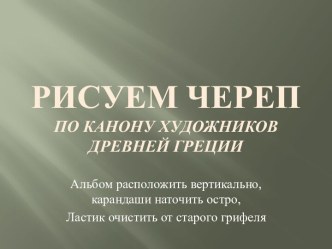 РИСУЕМ ЧЕРЕП
ПО КАНОНУ ХУДОЖНИКОВ ДРЕВНЕЙ ГРЕЦИИ

Альбом расположить вертикально,
карандаши наточить остро,
Ластик очистить от старого грифеля